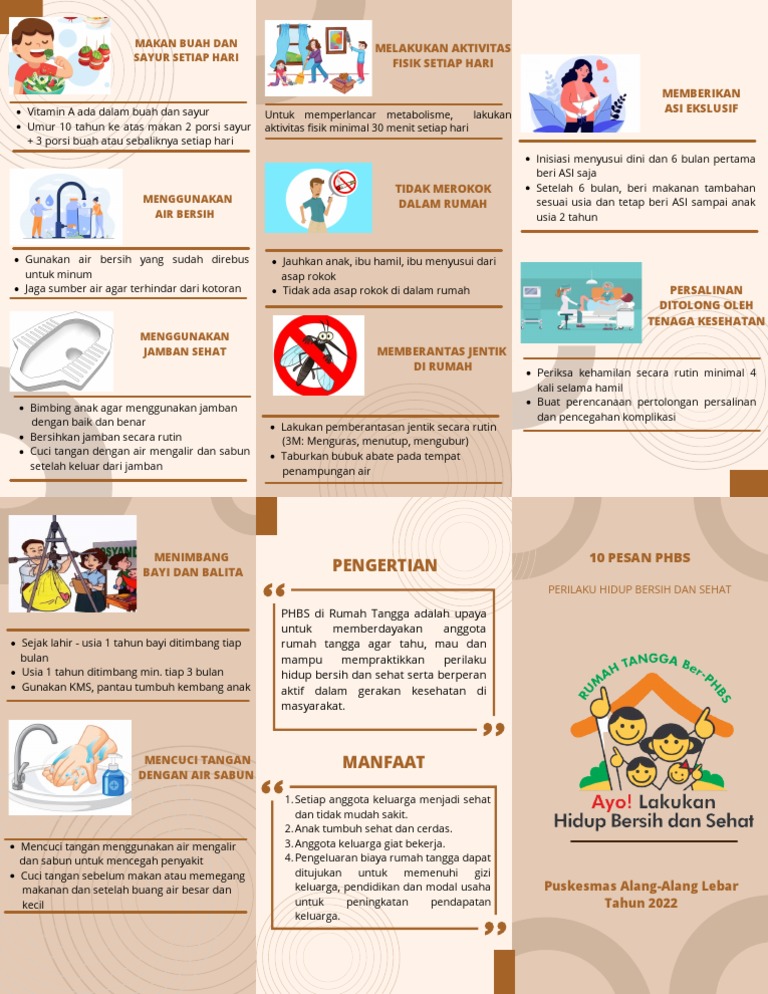 MAKAN BUAH DAN SAYUR SETIAP HARI

- Vitamin A ada dalam buah dan sayur
- Umur 10 tahun ke atas makan 2 porsi sayur + 3 porsi buah atau sebaliknya setiap hari

MENGGUNAKAN AIR BERSIH

- Gunakan air bersih yang sudah direbus untuk minum
- Jaga sumber air agar terhindar dari kotoran

MENGGUNAKAN JAMBAN SEHAT

- Bimbing anak agar menggunakan jamban dengan baik dan benar
- Bersihkan jamban secara rutin
- Cuci tangan dengan air mengalir dan sabun setelah keluar dari jamban

MELAKUKAN AKTIVITAS FISIK SETIAP HARI

Untuk memperlancar metabolisme, lakukan aktivitas fisik minimal 30 menit setiap hari

TIDAK MEROKOK DALAM RUMAH

- Jauhkan anak, ibu hamil, ibu menyusui dari asap rokok
- Tidak ada asap rokok di dalam rumah

MEMBERANTAS JENTIK DI RUMAH

- Lakukan pemberantasan jentik secara rutin (3M: Menguras, menutup, mengubur)
- Taburkan bubuk abate pada tempat penampungan air

MEMBERIKAN ASI EKSLUSIF

- Inisiasi menyusui dini dan 6 bulan pertama beri ASI saja
- Setelah 6 bulan, beri makanan tambahan sesuai usia dan tetap beri ASI sampai anak usia 2 tahun

PERSALINAN DITOLONG OLEH TENAGA KESEHATAN

- Periksa kehamilan secara rutin minimal 4 kali selama hamil
- Buat perencanaan pertolongan persalinan dan pencegahan komplikasi

MENIMBANG BAYI DAN BALITA

- Sejak lahir - usia 1 tahun bayi ditimbang tiap bulan
- Usia 1 tahun ditimbang min. tiap 3 bulan
- Gunakan KMS, pantau tumbuh kembang anak

MENCUCI TANGAN DENGAN AIR SABUN

- Mencuci tangan menggunakan air mengalir dan sabun untuk mencegah penyakit
- Cuci tangan sebelum makan atau memegang makanan dan setelah buang air besar dan kecil

PENGERTIAN

PHBS di Rumah Tangga adalah upaya untuk memberdayakan anggota rumah tangga agar tahu, mau dan mampu mempraktikkan perilaku hidup bersih dan sehat serta berperan aktif dalam gerakan kesehatan di masyarakat.

MANFAAT

1. Setiap anggota keluarga menjadi sehat dan tidak mudah sakit.
2. Anak tumbuh sehat dan cerdas.
3. Anggota keluarga giat bekerja.
4. Pengeluaran biaya rumah tangga dapat ditujukan untuk memenuhi gizi keluarga, pendidikan dan modal usaha untuk peningkatan pendapatan keluarga.

10 PESAN PHBS

PERILAKU HIDUP BERSIH DAN SEHAT

RUMAH TANGGA Ber-PHBS

Ayo! Lakukan Hidup Bersih dan Sehat

Puskesmas Alang-Alang Lebar Tahun 2022